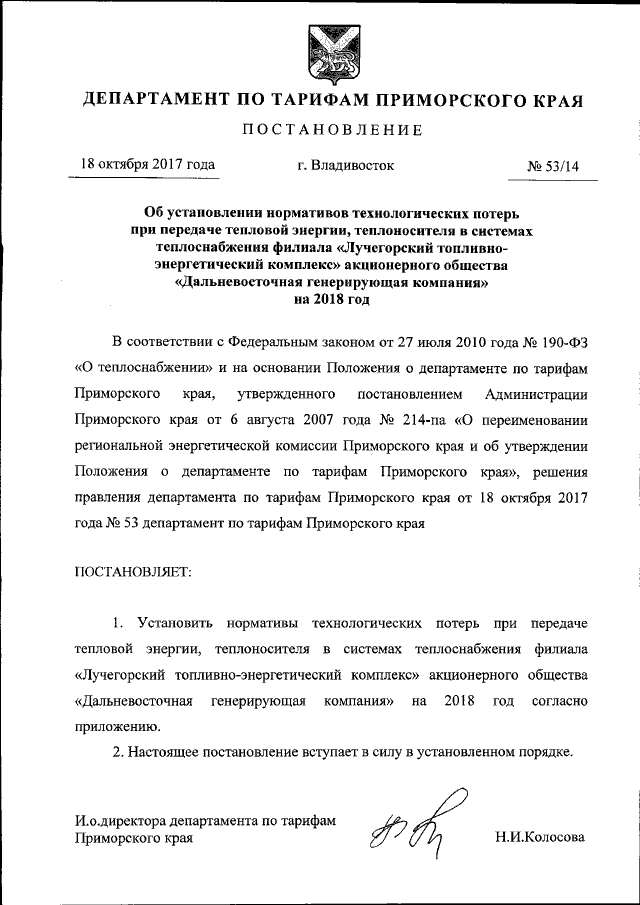 ДЕПАРТАМЕНТ ПО ТАРИФАМ ПРИМОРСКОГО КРАЯ

ПОСТАНОВЛЕНИЕ

18 октября 2017 года г. Владивосток № 53/14

Об установлении нормативов технологических потерь при передаче тепловой энергии, теплоносителя в системах теплоснабжения филиала «Лучегорский топливно-энергетический комплекс» акционерного общества «Дальневосточная генерирующая компания» на 2018 год

В соответствии с Федеральным законом от 27 июля 2010 года № 190-ФЗ «О теплоснабжении» и на основании Положения о департаменте по тарифам Приморского края, утвержденного постановлением Администрации Приморского края от 6 августа 2007 года № 214-па «О переименовании региональной энергетической комиссии Приморского края и об утверждении Положения о департаменте по тарифам Приморского края», решения правления департамента по тарифам Приморского края от 18 октября 2017 года № 53 департамент по тарифам Приморского края

ПОСТАНОВЛЯЕТ:

1. Установить нормативы технологических потерь при передаче тепловой энергии, теплоносителя в системах теплоснабжения филиала «Лучегорский топливно-энергетический комплекс» акционерного общества «Дальневосточная генерирующая компания» на 2018 год согласно приложению.

2. Настоящее постановление вступает в силу в установленном порядке.

И.о.директора департамента по тарифам Приморского края Н.И.Колосова